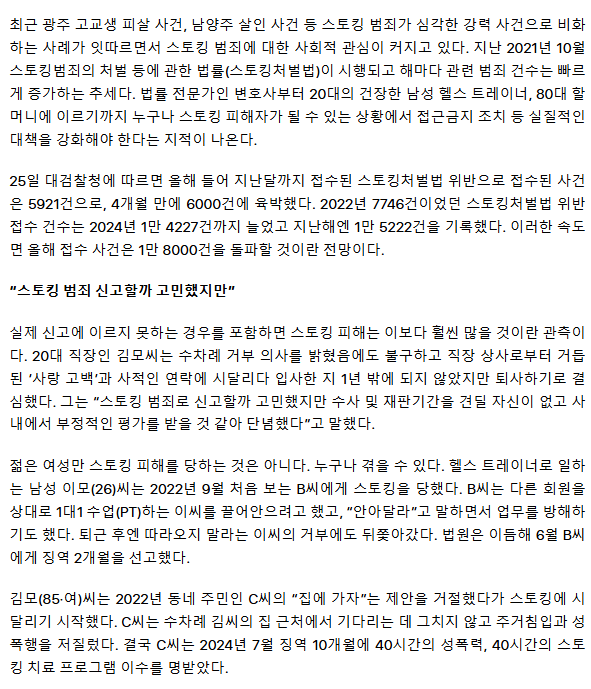 최근 광주 고교생 피살 사건, 남양주 살인 사건 등 스토킹 범죄가 심각한 강력 사건으로 비화하는 사례가 잇따르면서 스토킹 범죄에 대한 사회적 관심이 커지고 있다. 지난 2021년 10월 스토킹범죄의 처벌 등에 관한 법률(스토킹처벌법)이 시행되고 해마다 관련 범죄 건수는 빠르게 증가하는 추세다. 법률 전문가인 변호사부터 20대의 건장한 남성 헬스 트레이너, 80대 할머니에 이르기까지 누구나 스토킹 피해자가 될 수 있는 상황에서 접근금지 조치 등 실질적인 대책을 강화해야 한다는 지적이 나온다.

25일 대검찰청에 따르면 올해 들어 지난달까지 접수된 스토킹처벌법 위반으로 접수된 사건은 5921건으로, 4개월 만에 6000건에 육박했다. 2022년 7746건이었던 스토킹처벌법 위반 접수 건수는 2024년 1만 4227건까지 늘었고 지난해엔 1만 5222건을 기록했다. 이러한 속도면 올해 접수 사건은 1만 8000건을 돌파할 것이란 전망이다.

“스토킹 범죄 신고할까 고민했지만”

실제 신고에 이르지 못하는 경우를 포함하면 스토킹 피해는 이보다 훨씬 많을 것이란 관측이다. 20대 직장인 김모씨는 수차례 거부 의사를 밝혔음에도 불구하고 직장 상사로부터 거듭된 ‘사랑 고백’과 사적인 연락에 시달리다 입사한 지 1년 밖에 되지 않았지만 퇴사하기로 결심했다. 그는 “스토킹 범죄로 신고할까 고민했지만 수사 및 재판기간을 견딜 자신이 없고 사내에서 부정적인 평가를 받을 것 같아 단념했다”고 말했다.

젊은 여성만 스토킹 피해를 당하는 것은 아니다. 누구나 겪을 수 있다. 헬스 트레이너로 일하는 남성 이모(26)씨는 2022년 9월 처음 보는 B씨에게 스토킹을 당했다. B씨는 다른 회원을 상대로 1대1 수업(PT)하는 이씨를 끌어안으려고 했고, “안아달라”고 말하면서 업무를 방해하기도 했다. 퇴근 후엔 따라오지 말라는 이씨의 거부에도 뒤쫓아갔다. 법원은 이듬해 6월 B씨에게 징역 2개월을 선고했다.

김모(85·여)씨는 2022년 동네 주민인 C씨의 “집에 가자”는 제안을 거절했다가 스토킹에 시달리기 시작했다. C씨는 수차례 김씨의 집 근처에서 기다리는 데 그치지 않고 주거침입과 성폭행을 저질렀다. 결국 C씨는 2024년 7월 징역 10개월에 40시간의 성폭력, 40시간의 스토킹 치료 프로그램 이수를 명받았다.